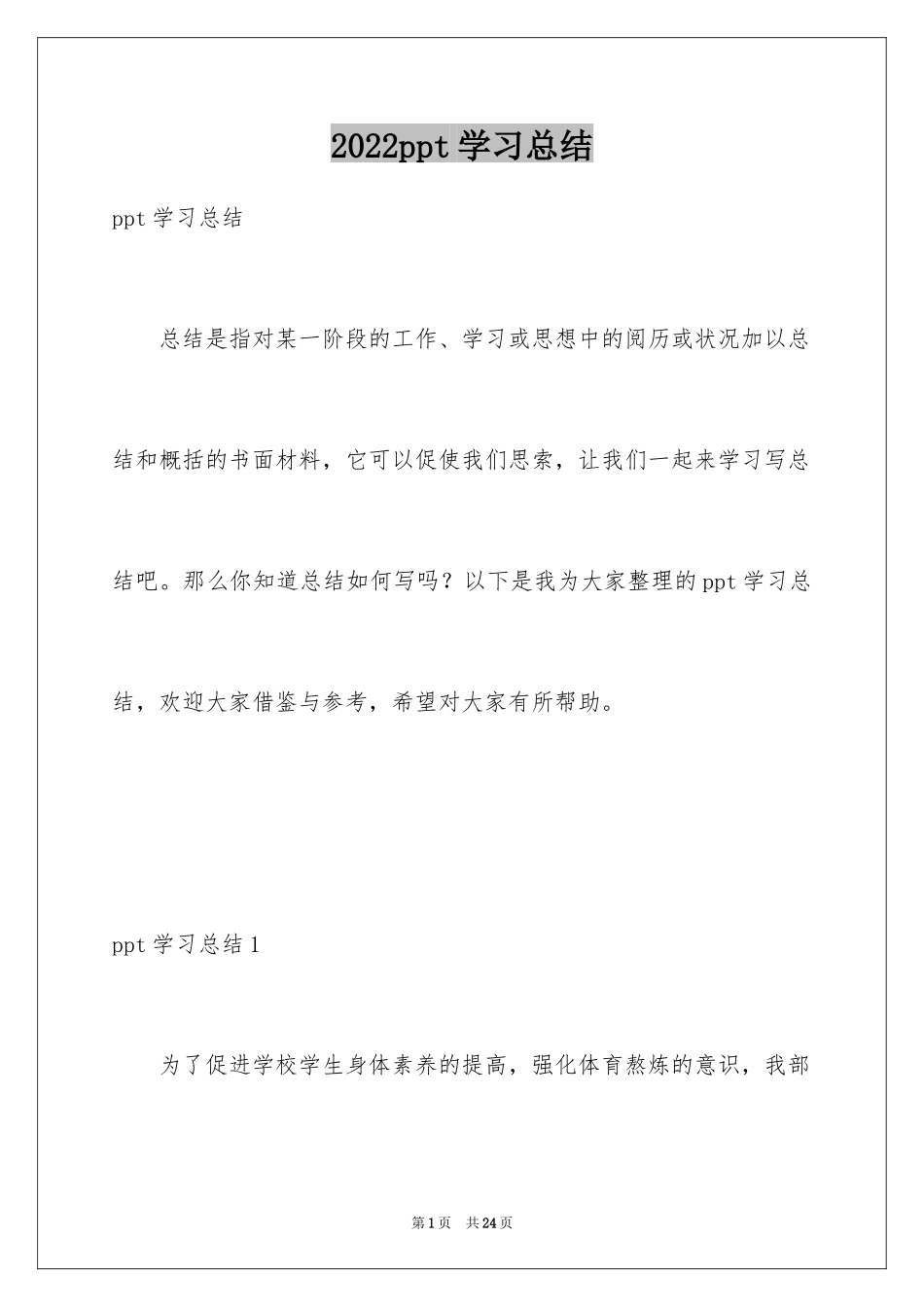 2022ppt 学习总结

ppt 学习总结

总结是指对某一阶段的工作、学习或思想中的阅历或状况加以总结和概括的书面材料，它可以促使我们思索，让我们一起来学习写总结吧。那么你知道总结如何写吗？以下是我为大家整理的 ppt 学习总结，欢迎大家借鉴与参考，希望对大家有所帮助。

ppt 学习总结 1

为了促进学校学生身体素养的提高，强化体育熬炼的意识，我部

第 1 页　共 24 页